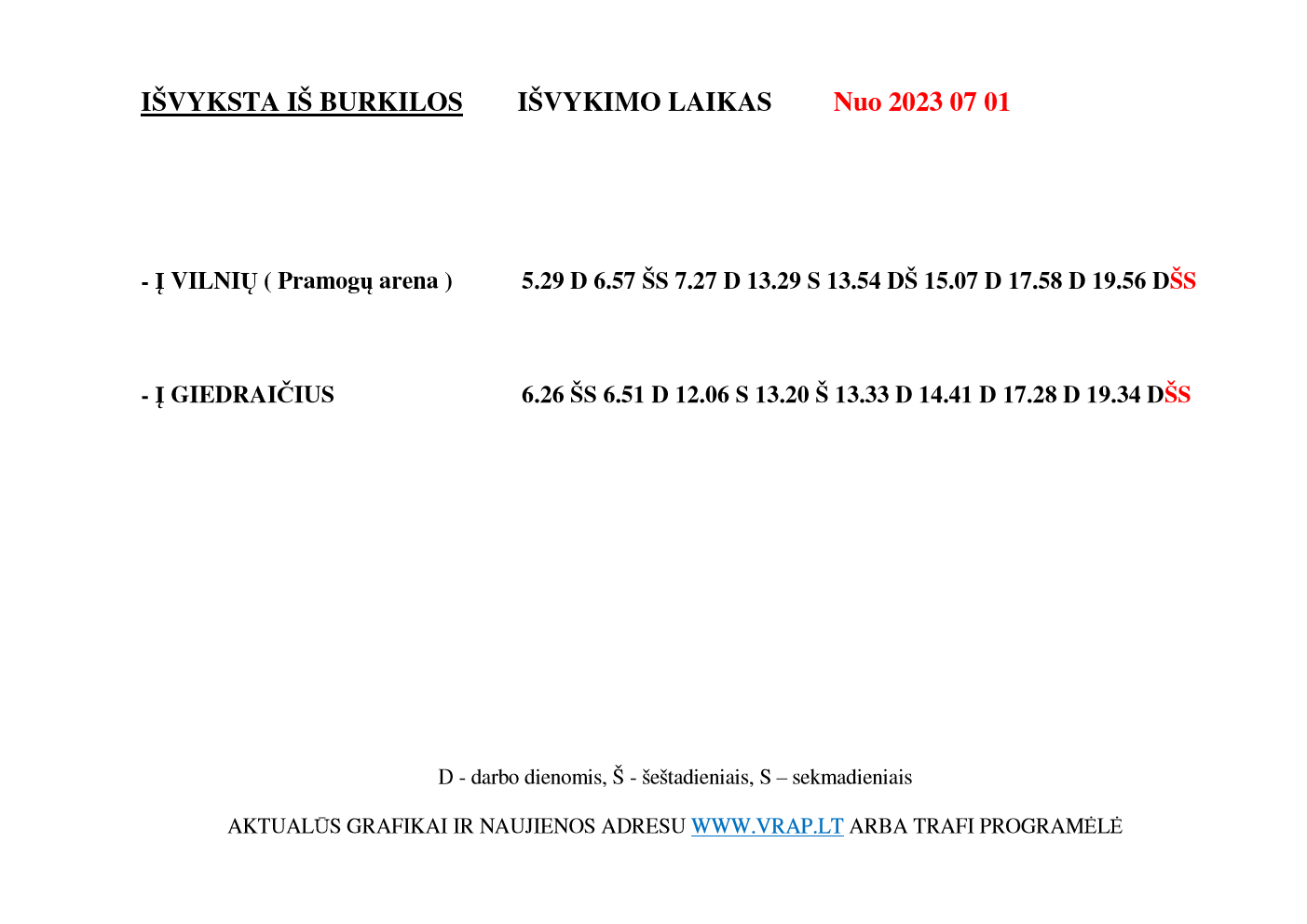 IŠVYKSTA IŠ BURKILOS IŠVYKIMO LAIKAS Nuo 2023 07 01

- Į VILNIŲ ( Pramogų arena ) 5.29 D 6.57 ŠS 7.27 D 13.29 S 13.54 DŠ 15.07 D 17.58 D 19.56 DŠS

- Į GIEDRAIČIUS 6.26 ŠS 6.51 D 12.06 S 13.20 Š 13.33 D 14.41 D 17.28 D 19.34 DŠS

D - darbo dienomis, Š - šeštadieniais, S – sekmadieniais

AKTUALŪS GRAFIKAI IR NAUJIENOS ADRESU WWW.VRAP.LT ARBA TRAFI PROGRAMĖLĖ